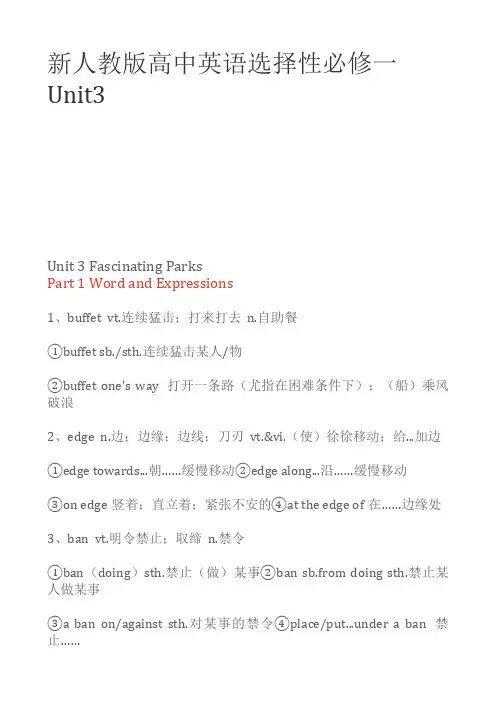 新人教版高中英语选择性必修一
Unit3

Unit 3 Fascinating Parks
Part 1 Word and Expressions

1、buffet vt.连续猛击；打来打去 n.自助餐

①buffet sb./sth.连续猛击某人/物

②buffet one's way 打开一条路（尤指在困难条件下）；（船）乘风破浪

2、edge n.边；边缘；边线；刀刃 vt.&vi.（使）徐徐移动；给...加边

①edge towards...朝……缓慢移动②edge along...沿……缓慢移动

③on edge 竖着；直立着；紧张不安的④at the edge of 在……边缘处

3、ban vt.明令禁止；取缔 n.禁令

①ban（doing）sth.禁止（做）某事②ban sb.from doing sth.禁止某人做某事

③a ban on/against sth.对某事的禁令④place/put...under a ban 禁止……